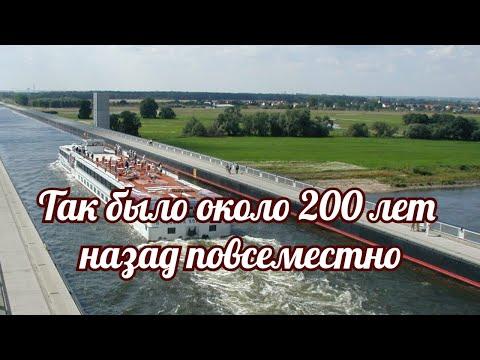 Так было около 200 лет назад повсеместно